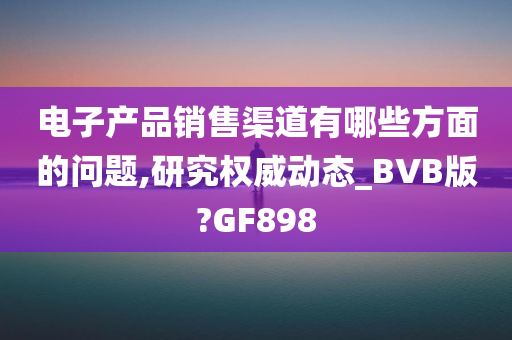 电子产品销售渠道有哪些方面的问题,研究权威动态_BVB版?GF898